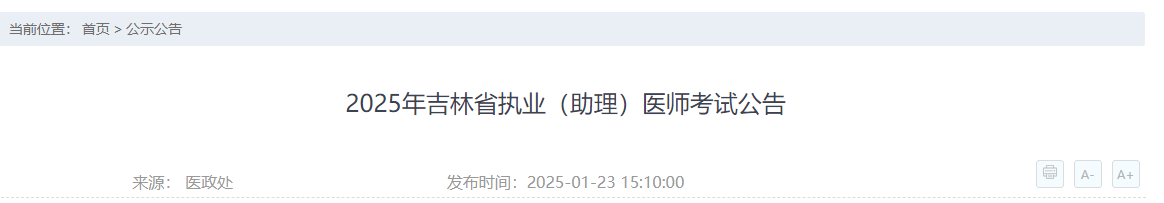 当前位置： 首页 > 公示公告

2025年吉林省执业（助理）医师考试公告

来源： 医政处

发布时间：2025-01-23 15:10:00

A-

A+